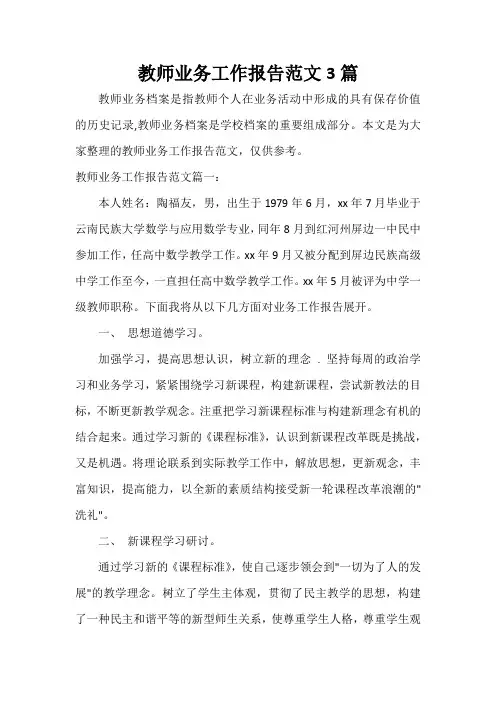 教师业务工作报告范文3篇

教师业务档案是指教师个人在业务活动中形成的具有保存价值的历史记录,教师业务档案是学校档案的重要组成部分。本文是为大家整理的教师业务工作报告范文，仅供参考。

教师业务工作报告范文篇一：

本人姓名：陶福友，男，出生于1979年6月，xx年7月毕业于云南民族大学数学与应用数学专业，同年8月到红河州屏边一中民中参加工作，任高中数学教学工作。xx年9月又被分配到屏边民族高级中学工作至今，一直担任高中数学教学工作。xx年5月被评为中学一级教师职称。下面我将从以下几方面对业务工作报告展开。

一、 思想道德学习。

加强学习，提高思想认识，树立新的理念．坚持每周的政治学习和业务学习，紧紧围绕学习新课程，构建新课程，尝试新教法的目标，不断更新教学观念。注重把学习新课程标准与构建新理念有机的结合起来。通过学习新的《课程标准》，认识到新课程改革既是挑战，又是机遇。将理论联系到实际教学工作中，解放思想，更新观念，丰富知识，提高能力，以全新的素质结构接受新一轮课程改革浪潮的"洗礼"。

二、 新课程学习研讨。

通过学习新的《课程标准》，使自己逐步领会到"一切为了人的发展"的教学理念。树立了学生主体观，贯彻了民主教学的思想，构建了一种民主和谐平等的新型师生关系，使尊重学生人格，尊重学生观